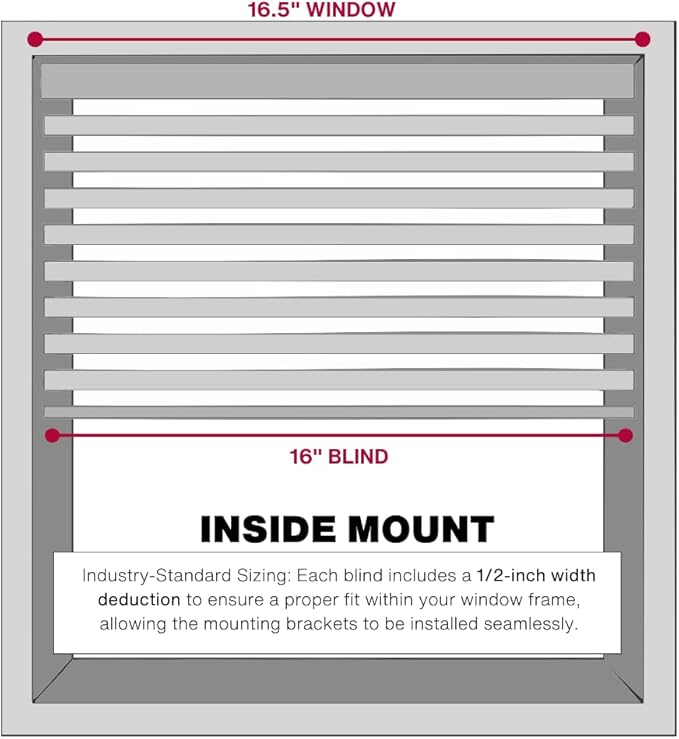 16.5" WINDOW

16" BLIND

INSIDE MOUNT

Industry-Standard Sizing: Each blind includes a 1/2-inch width deduction to ensure a proper fit within your window frame, allowing the mounting brackets to be installed seamlessly.